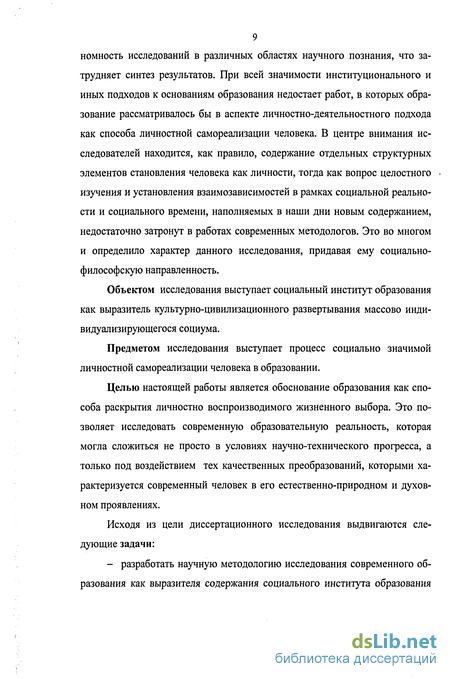 9

номность исследований в различных областях научного познания, что затрудняет синтез результатов. При всей значимости институционального и иных подходов к основаниям образования недостает работ, в которых образование рассматривалось бы в аспекте личностно-деятельностного подхода как способа личностной самореализации человека. В центре внимания исследователей находится, как правило, содержание отдельных структурных элементов становления человека как личности, тогда как вопрос целостного изучения и установления взаимозависимостей в рамках социальной реальности и социального времени, наполняемых в наши дни новым содержанием, недостаточно затронут в работах современных методологов. Это во многом и определило характер данного исследования, придавая ему социально-философскую направленность.

Объектом исследования выступает социальный институт образования как выразитель культурно-цивилизационного развертывания массово индивидуализирующегося социума.

Предметом исследования выступает процесс социально значимой личностной самореализации человека в образовании.

Целью настоящей работы является обоснование образования как способа раскрытия личностно воспроизводимого жизненного выбора. Это позволяет исследовать современную образовательную реальность, которая могла сложиться не просто в условиях научно-технического прогресса, а только под воздействием тех качественных преобразований, которыми характеризуется современный человек в его естественно-природном и духовном проявлениях.

Исходя из цели диссертационного исследования выдвигаются следующие задачи:

– разработать научную методологию исследования современного образования как выразителя содержания социального института образования

dsLib.net
библиотека диссертаций